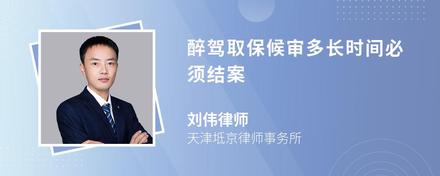 醉驾取保候审多长时间必须结案

刘伟律师
天津坻京律师事务所